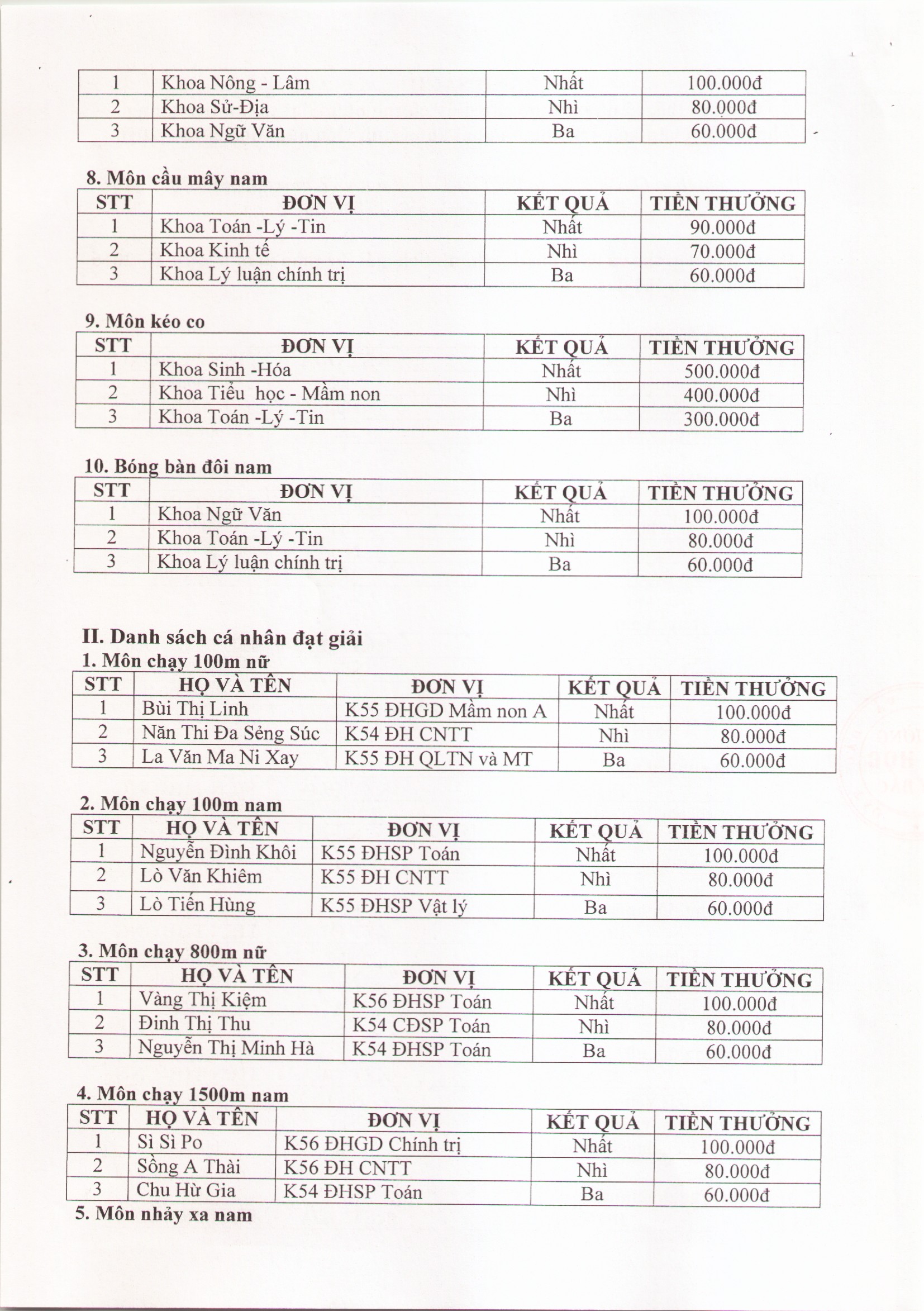 | 1 | Khoa Nông - Lâm | Nhất | 100.000đ |
|---|---|---|---|
| 2 | Khoa Sử-Địa | Nhì | 80.000đ |
| 3 | Khoa Ngữ Văn | Ba | 60.000đ |

8. Môn cầu mây nam

| STT | ĐƠN VỊ | KẾT QUẢ | TIỀN THƯỞNG |
|---|---|---|---|
| 1 | Khoa Toán -Lý -Tin | Nhất | 90.000đ |
| 2 | Khoa Kinh tế | Nhì | 70.000đ |
| 3 | Khoa Lý luận chính trị | Ba | 60.000đ |

9. Môn kéo co

| STT | ĐƠN VỊ | KẾT QUẢ | TIỀN THƯỞNG |
|---|---|---|---|
| 1 | Khoa Sinh -Hóa | Nhất | 500.000đ |
| 2 | Khoa Tiểu học - Mầm non | Nhì | 400.000đ |
| 3 | Khoa Toán -Lý -Tin | Ba | 300.000đ |

10. Bóng bàn đôi nam

| STT | ĐƠN VỊ | KẾT QUẢ | TIỀN THƯỞNG |
|---|---|---|---|
| 1 | Khoa Ngữ Văn | Nhất | 100.000đ |
| 2 | Khoa Toán -Lý -Tin | Nhì | 80.000đ |
| 3 | Khoa Lý luận chính trị | Ba | 60.000đ |

II. Danh sách cá nhân đạt giải
1. Môn chạy 100m nữ

| STT | HỌ VÀ TÊN | ĐƠN VỊ | KẾT QUẢ | TIỀN THƯỞNG |
|---|---|---|---|---|
| 1 | Bùi Thị Linh | K55 ĐHGD Mầm non A | Nhất | 100.000đ |
| 2 | Năn Thi Đa Sẻng Súc | K54 ĐH CNTT | Nhì | 80.000đ |
| 3 | La Văn Ma Ni Xay | K55 ĐH QLTN và MT | Ba | 60.000đ |

2. Môn chạy 100m nam

| STT | HỌ VÀ TÊN | ĐƠN VỊ | KẾT QUẢ | TIỀN THƯỞNG |
|---|---|---|---|---|
| 1 | Nguyễn Đình Khôi | K55 ĐHSP Toán | Nhất | 100.000đ |
| 2 | Lò Văn Khiêm | K55 ĐH CNTT | Nhì | 80.000đ |
| 3 | Lò Tiến Hùng | K55 ĐHSP Vật lý | Ba | 60.000đ |

3. Môn chạy 800m nữ

| STT | HỌ VÀ TÊN | ĐƠN VỊ | KẾT QUẢ | TIỀN THƯỞNG |
|---|---|---|---|---|
| 1 | Vàng Thị Kiệm | K56 ĐHSP Toán | Nhất | 100.000đ |
| 2 | Đinh Thị Thu | K54 CĐSP Toán | Nhì | 80.000đ |
| 3 | Nguyễn Thị Minh Hà | K54 ĐHSP Toán | Ba | 60.000đ |

4. Môn chạy 1500m nam

| STT | HỌ VÀ TÊN | ĐƠN VỊ | KẾT QUẢ | TIỀN THƯỞNG |
|---|---|---|---|---|
| 1 | Sì Sì Po | K56 ĐHGD Chính trị | Nhất | 100.000đ |
| 2 | Sồng A Thài | K56 ĐH CNTT | Nhì | 80.000đ |
| 3 | Chu Hừ Gia | K54 ĐHSP Toán | Ba | 60.000đ |

5. Môn nhảy xa nam